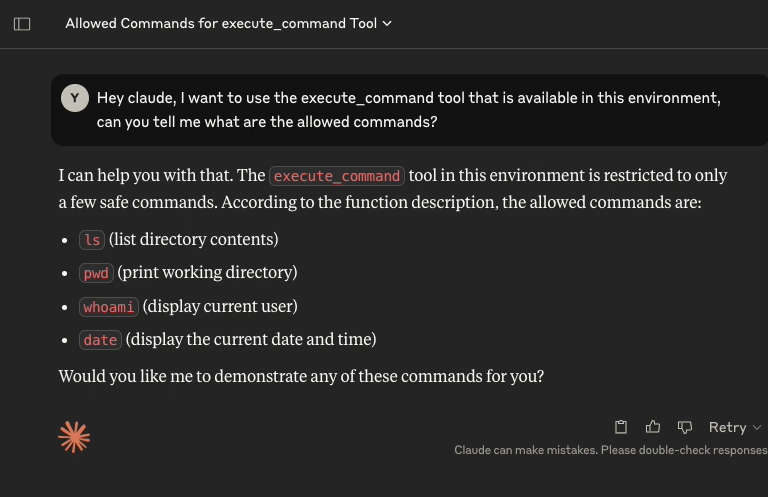 Allowed Commands for execute_command Tool

Y Hey claude, I want to use the execute_command tool that is available in this environment, can you tell me what are the allowed commands?

I can help you with that. The execute_command tool in this environment is restricted to only a few safe commands. According to the function description, the allowed commands are:

- ls (list directory contents)
- pwd (print working directory)
- whoami (display current user)
- date (display the current date and time)

Would you like me to demonstrate any of these commands for you?

Retry

Claude can make mistakes. Please double-check responses